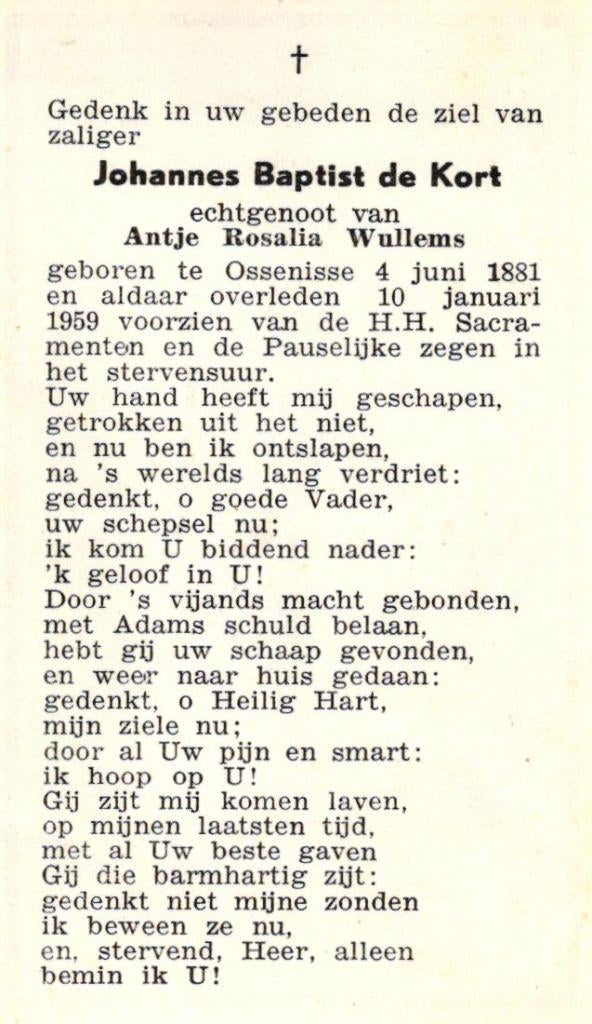 †

Gedenk in uw gebeden de ziel van zaliger

Johannes Baptist de Kort

echtgenoot van
Antje Rosalia Wullems

geboren te Ossenisse 4 juni 1881 en aldaar overleden 10 januari 1959 voorzien van de H.H. Sacramenten en de Pauselijke zegen in het stervensuur.

Uw hand heeft mij geschapen,
getrokken uit het niet,
en nu ben ik ontslapen,
na 's werelds lang verdriet:
gedenkt, o goede Vader,
uw schepsel nu;
ik kom U biddend nader:
'k geloof in U!
Door 's vijands macht gebonden,
met Adams schuld belaan,
hebt gij uw schaap gevonden,
en weer naar huis gedaan:
gedenkt, o Heilig Hart,
mijn ziele nu;
door al Uw pijn en smart:
ik hoop op U!
Gij zijt mij komen laven,
op mijnen laatsten tijd,
met al Uw beste gaven
Gij die barmhartig zijt:
gedenkt niet mijne zonden
ik beween ze nu,
en, stervend, Heer, alleen
bemin ik U!